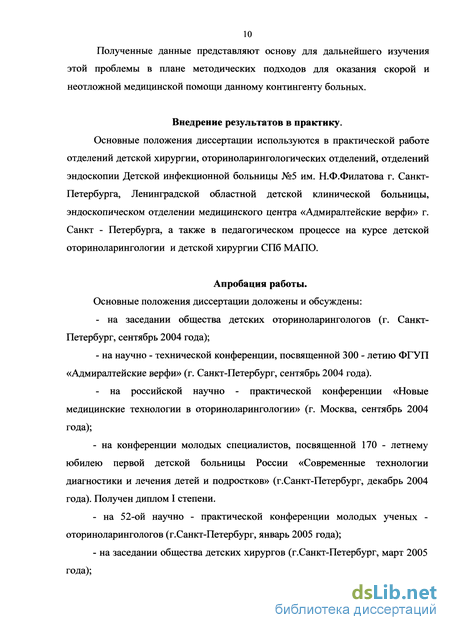 10

Полученные данные представляют основу для дальнейшего изучения этой проблемы в плане методических подходов для оказания скорой и неотложной медицинской помощи данному контингенту больных.

Внедрение результатов в практику.

Основные положения диссертации используются в практической работе отделений детской хирургии, оториноларингологических отделений, отделений эндоскопии Детской инфекционной больницы №5 им. Н.Ф.Филатова г. Санкт-Петербурга, Ленинградской областной детской клинической больницы, эндоскопическом отделении медицинского центра «Адмиралтейские верфи» г. Санкт - Петербурга, а также в педагогическом процессе на курсе детской оториноларингологии и детской хирургии СПб МАПО.

Апробация работы.

Основные положения диссертации доложены и обсуждены:

- на заседании общества детских оториноларингологов (г. Санкт-Петербург, сентябрь 2004 года);

- на научно - технической конференции, посвященной 300 - летию ФГУП «Адмиралтейские верфи» (г. Санкт-Петербург, сентябрь 2004 года).

- на российской научно - практической конференции «Новые медицинские технологии в оториноларингологии» (г. Москва, сентябрь 2004 года);

- на конференции молодых специалистов, посвященной 170 - летнему юбилею первой детской больницы России «Современные технологии диагностики и лечения детей и подростков» (г.Санкт-Петербург, декабрь 2004 года). Получен диплом I степени.

- на 52-ой научно - практической конференции молодых ученых - оториноларингологов (г.Санкт-Петербург, январь 2005 года);

- на заседании общества детских хирургов (г.Санкт-Петербург, март 2005 года);

dsLib.net
библиотека диссертаций